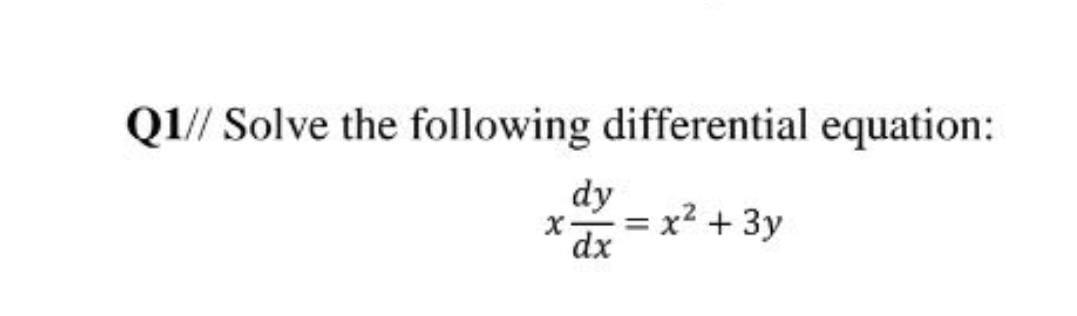 Q1// Solve the following differential equation:

$x\frac{dy}{dx} = x^2 + 3y$